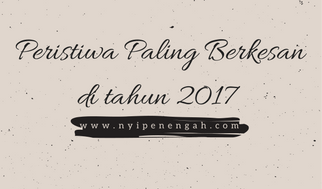 Peristiwa Paling Berkesan di tahun 2017

www.nyipenengah.com